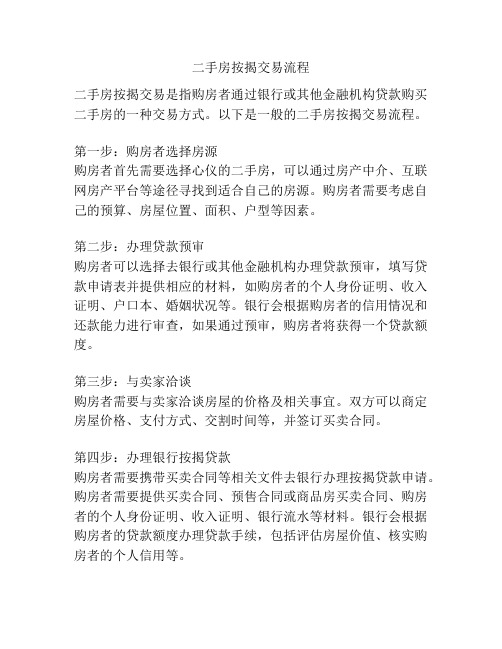 二手房按揭交易流程

二手房按揭交易是指购房者通过银行或其他金融机构贷款购买二手房的一种交易方式。以下是一般的二手房按揭交易流程。

第一步：购房者选择房源
购房者首先需要选择心仪的二手房，可以通过房产中介、互联网房产平台等途径寻找到适合自己的房源。购房者需要考虑自己的预算、房屋位置、面积、户型等因素。

第二步：办理贷款预审
购房者可以选择去银行或其他金融机构办理贷款预审，填写贷款申请表并提供相应的材料，如购房者的个人身份证明、收入证明、户口本、婚姻状况等。银行会根据购房者的信用情况和还款能力进行审查，如果通过预审，购房者将获得一个贷款额度。

第三步：与卖家洽谈
购房者需要与卖家洽谈房屋的价格及相关事宜。双方可以商定房屋价格、支付方式、交割时间等，并签订买卖合同。

第四步：办理银行按揭贷款
购房者需要携带买卖合同等相关文件去银行办理按揭贷款申请。购房者需要提供买卖合同、预售合同或商品房买卖合同、购房者的个人身份证明、收入证明、银行流水等材料。银行会根据购房者的贷款额度办理贷款手续，包括评估房屋价值、核实购房者的个人信用等。